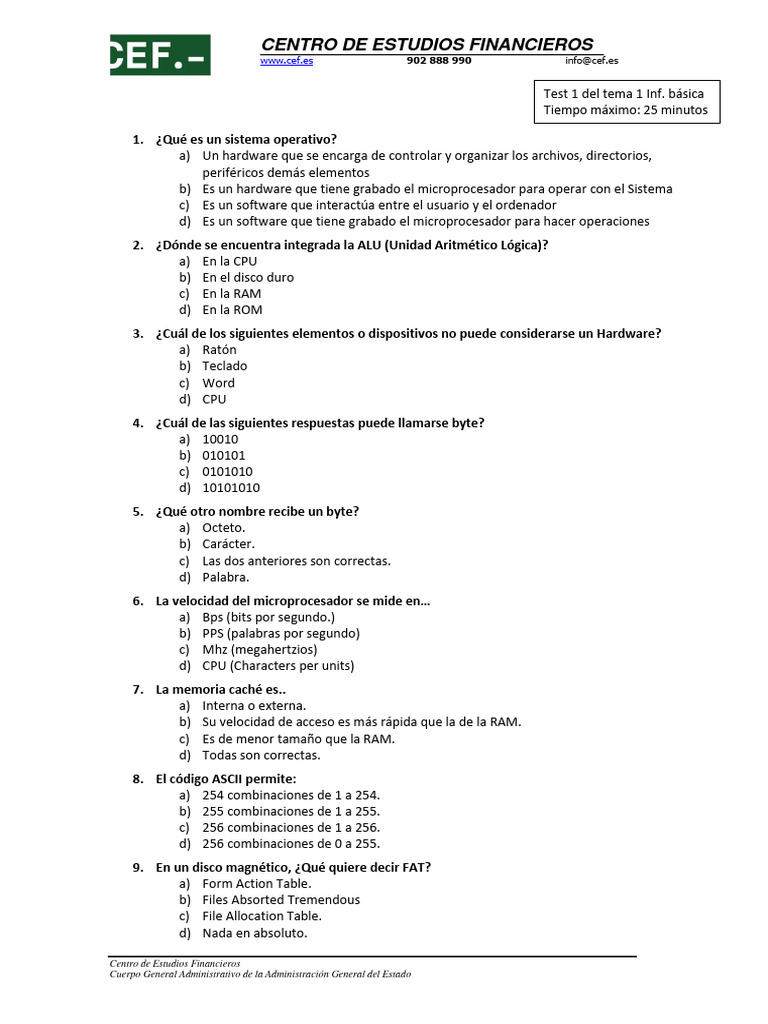 CEF.-

CENTRO DE ESTUDIOS FINANCIEROS
www.cef.es 902 888 990 info@cef.es

Test 1 del tema 1 Inf. básica
Tiempo máximo: 25 minutos

1. ¿Qué es un sistema operativo?
a) Un hardware que se encarga de controlar y organizar los archivos, directorios, periféricos demás elementos
b) Es un hardware que tiene grabado el microprocesador para operar con el Sistema
c) Es un software que interactúa entre el usuario y el ordenador
d) Es un software que tiene grabado el microprocesador para hacer operaciones

2. ¿Dónde se encuentra integrada la ALU (Unidad Aritmético Lógica)?
a) En la CPU
b) En el disco duro
c) En la RAM
d) En la ROM

3. ¿Cuál de los siguientes elementos o dispositivos no puede considerarse un Hardware?
a) Ratón
b) Teclado
c) Word
d) CPU

4. ¿Cuál de las siguientes respuestas puede llamarse byte?
a) 10010
b) 010101
c) 0101010
d) 10101010

5. ¿Qué otro nombre recibe un byte?
a) Octeto.
b) Carácter.
c) Las dos anteriores son correctas.
d) Palabra.

6. La velocidad del microprocesador se mide en…
a) Bps (bits por segundo.)
b) PPS (palabras por segundo)
c) Mhz (megahertzios)
d) CPU (Characters per units)

7. La memoria caché es..
a) Interna o externa.
b) Su velocidad de acceso es más rápida que la de la RAM.
c) Es de menor tamaño que la RAM.
d) Todas son correctas.

8. El código ASCII permite:
a) 254 combinaciones de 1 a 254.
b) 255 combinaciones de 1 a 255.
c) 256 combinaciones de 1 a 256.
d) 256 combinaciones de 0 a 255.

9. En un disco magnético, ¿Qué quiere decir FAT?
a) Form Action Table.
b) Files Absorted Tremendous
c) File Allocation Table.
d) Nada en absoluto.

Centro de Estudios Financieros
Cuerpo General Administrativo de la Administración General del Estado